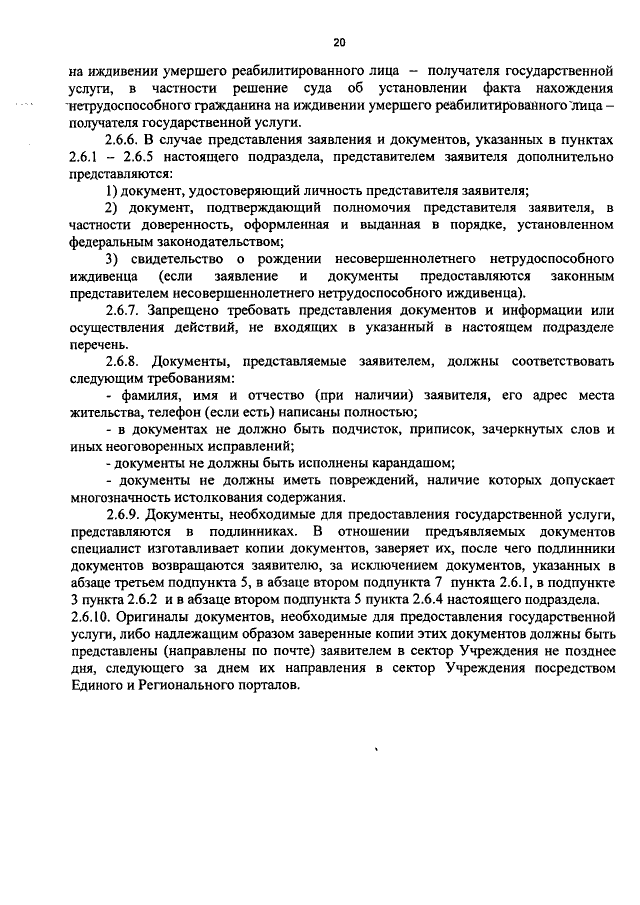 20

на иждивении умершего реабилитированного лица – получателя государственной услуги, в частности решение суда об установлении факта нахождения нетрудоспособного гражданина на иждивении умершего реабилитированного лица – получателя государственной услуги.

2.6.6. В случае представления заявления и документов, указанных в пунктах 2.6.1 – 2.6.5 настоящего подраздела, представителем заявителя дополнительно представляются:

1) документ, удостоверяющий личность представителя заявителя;

2) документ, подтверждающий полномочия представителя заявителя, в частности доверенность, оформленная и выданная в порядке, установленном федеральным законодательством;

3) свидетельство о рождении несовершеннолетнего нетрудоспособного иждивенца (если заявление и документы предоставляются законным представителем несовершеннолетнего нетрудоспособного иждивенца).

2.6.7. Запрещено требовать представления документов и информации или осуществления действий, не входящих в указанный в настоящем подразделе перечень.

2.6.8. Документы, представляемые заявителем, должны соответствовать следующим требованиям:

- фамилия, имя и отчество (при наличии) заявителя, его адрес места жительства, телефон (если есть) написаны полностью;

- в документах не должно быть подчисток, приписок, зачеркнутых слов и иных неоговоренных исправлений;

- документы не должны быть исполнены карандашом;

- документы не должны иметь повреждений, наличие которых допускает многозначность истолкования содержания.

2.6.9. Документы, необходимые для предоставления государственной услуги, представляются в подлинниках. В отношении предъявляемых документов специалист изготавливает копии документов, заверяет их, после чего подлинники документов возвращаются заявителю, за исключением документов, указанных в абзаце третьем подпункта 5, в абзаце втором подпункта 7 пункта 2.6.1, в подпункте 3 пункта 2.6.2 и в абзаце втором подпункта 5 пункта 2.6.4 настоящего подраздела.

2.6.10. Оригиналы документов, необходимые для предоставления государственной услуги, либо надлежащим образом заверенные копии этих документов должны быть представлены (направлены по почте) заявителем в сектор Учреждения не позднее дня, следующего за днем их направления в сектор Учреждения посредством Единого и Регионального порталов.